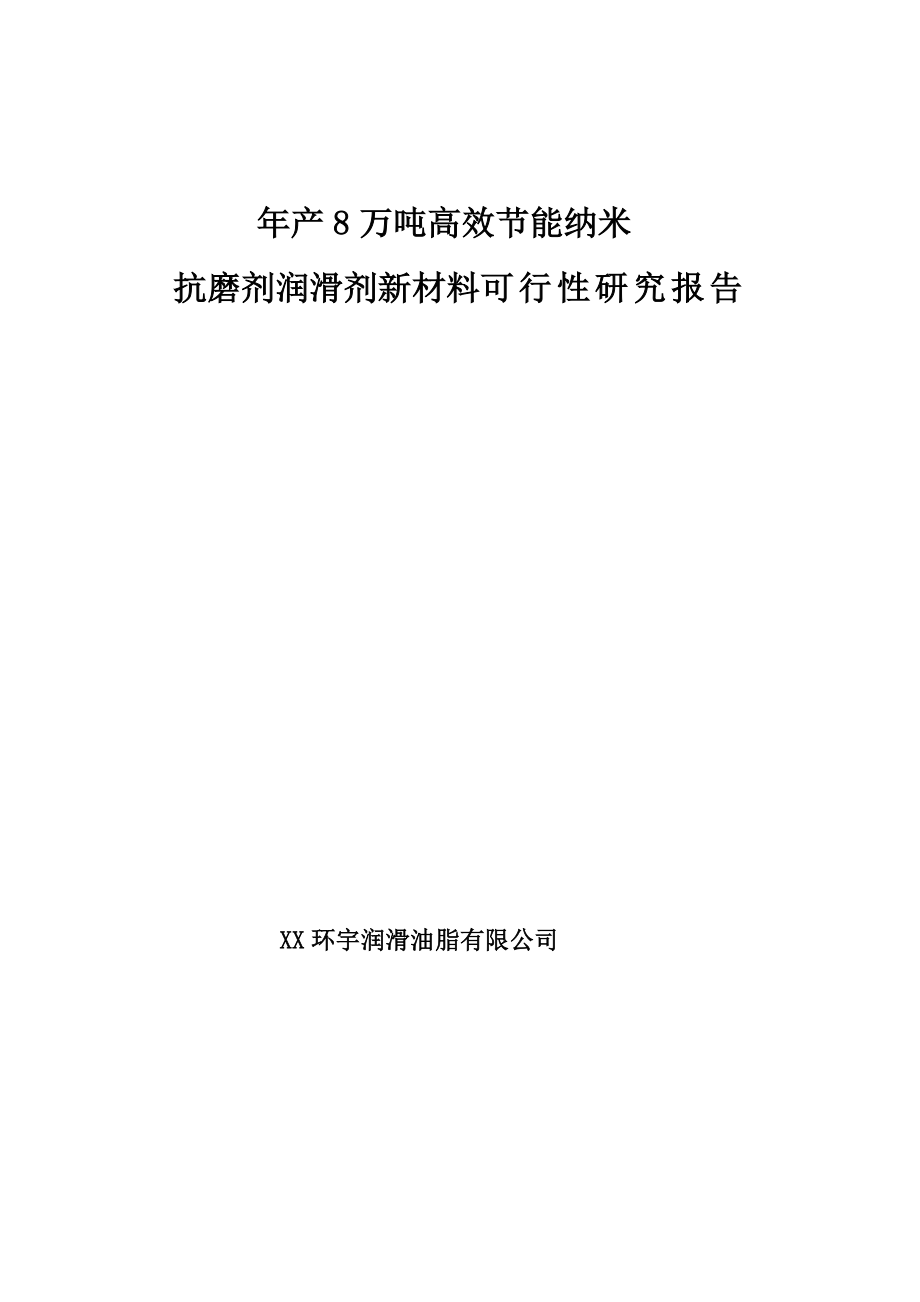 年产8万吨高效节能纳米
抗磨剂润滑剂新材料可行性研究报告

XX环宇润滑油脂有限公司